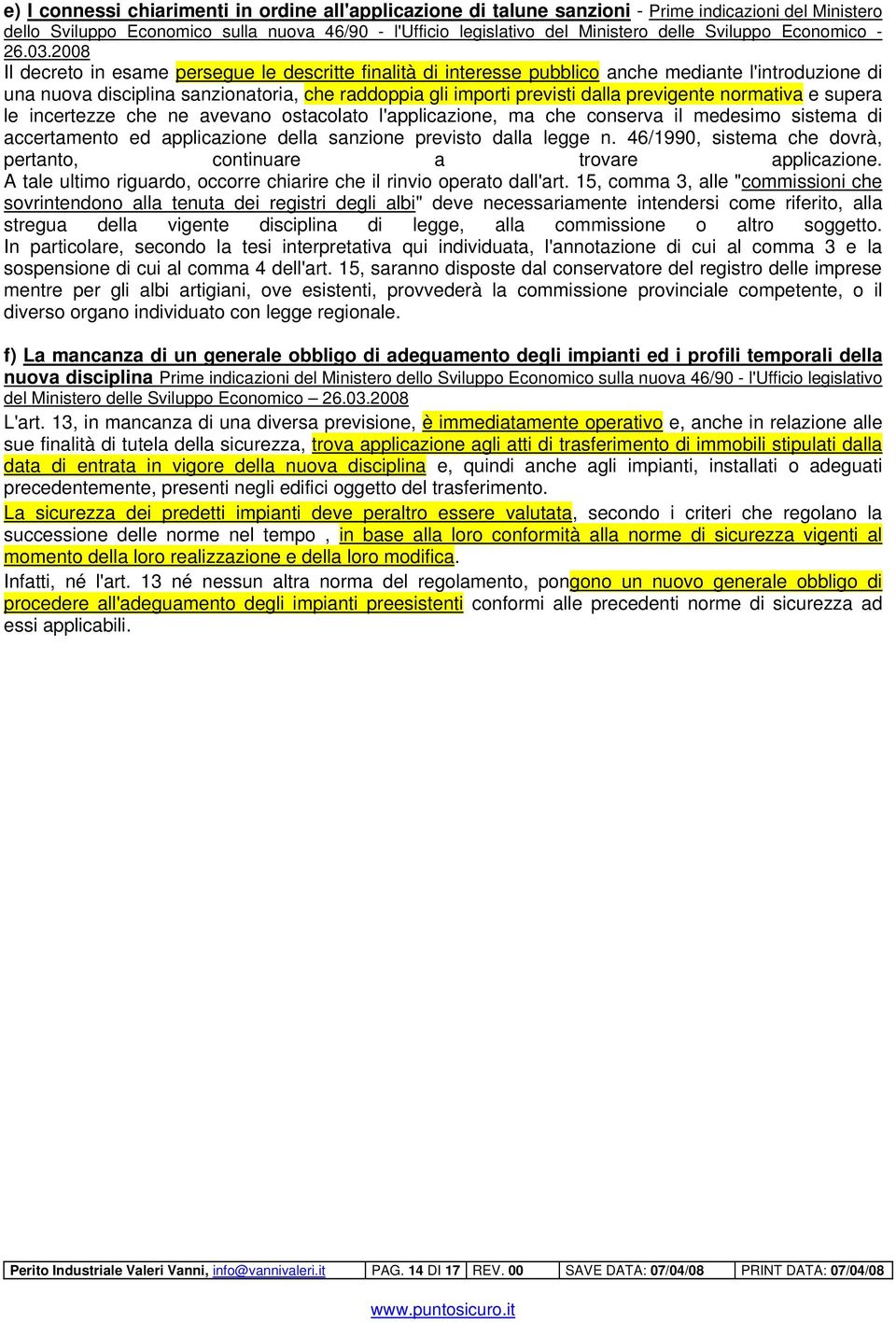 e) I connessi chiarimenti in ordine all'applicazione di talune sanzioni - Prime indicazioni del Ministero dello Sviluppo Economico sulla nuova 46/90 - l'Ufficio legislativo del Ministero delle Sviluppo Economico - 26.03.2008

Il decreto in esame persegue le descritte finalità di interesse pubblico anche mediante l'introduzione di una nuova disciplina sanzionatoria, che raddoppia gli importi previsti dalla previgente normativa e supera le incertezze che ne avevano ostacolato l'applicazione, ma che conserva il medesimo sistema di accertamento ed applicazione della sanzione previsto dalla legge n. 46/1990, sistema che dovrà, pertanto, continuare a trovare applicazione.

A tale ultimo riguardo, occorre chiarire che il rinvio operato dall'art. 15, comma 3, alle "commissioni che sovrintendono alla tenuta dei registri degli albi" deve necessariamente intendersi come riferito, alla stregua della vigente disciplina di legge, alla commissione o altro soggetto.

In particolare, secondo la tesi interpretativa qui individuata, l'annotazione di cui al comma 3 e la sospensione di cui al comma 4 dell'art. 15, saranno disposte dal conservatore del registro delle imprese mentre per gli albi artigiani, ove esistenti, provvederà la commissione provinciale competente, o il diverso organo individuato con legge regionale.

f) La mancanza di un generale obbligo di adeguamento degli impianti ed i profili temporali della nuova disciplina Prime indicazioni del Ministero dello Sviluppo Economico sulla nuova 46/90 - l'Ufficio legislativo del Ministero delle Sviluppo Economico – 26.03.2008

L'art. 13, in mancanza di una diversa previsione, è immediatamente operativo e, anche in relazione alle sue finalità di tutela della sicurezza, trova applicazione agli atti di trasferimento di immobili stipulati dalla data di entrata in vigore della nuova disciplina e, quindi anche agli impianti, installati o adeguati precedentemente, presenti negli edifici oggetto del trasferimento.

La sicurezza dei predetti impianti deve peraltro essere valutata, secondo i criteri che regolano la successione delle norme nel tempo , in base alla loro conformità alla norme di sicurezza vigenti al momento della loro realizzazione e della loro modifica.

Infatti, né l'art. 13 né nessun altra norma del regolamento, pongono un nuovo generale obbligo di procedere all'adeguamento degli impianti preesistenti conformi alle precedenti norme di sicurezza ad essi applicabili.

| Perito Industriale Valeri Vanni, info@vannivaleri.it | PAG. 14 DI 17 | REV. 00 | SAVE DATA: 07/04/08 | PRINT DATA: 07/04/08 |
|---|---|---|---|---|

www.puntosicuro.it